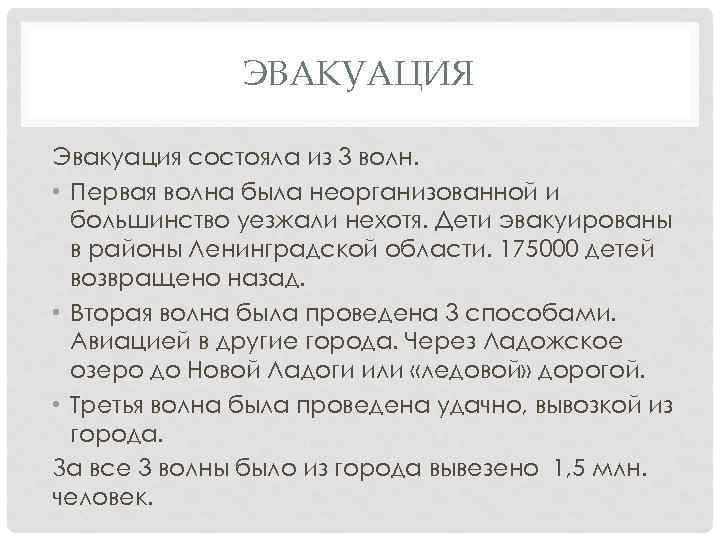 ЭВАКУАЦИЯ

Эвакуация состояла из 3 волн.

• Первая волна была неорганизованной и большинство уезжали нехотя. Дети эвакуированы в районы Ленинградской области. 175000 детей возвращено назад.

• Вторая волна была проведена 3 способами. Авиацией в другие города. Через Ладожское озеро до Новой Ладоги или «ледовой» дорогой.

• Третья волна была проведена удачно, вывозкой из города.

За все 3 волны было из города вывезено 1,5 млн. человек.